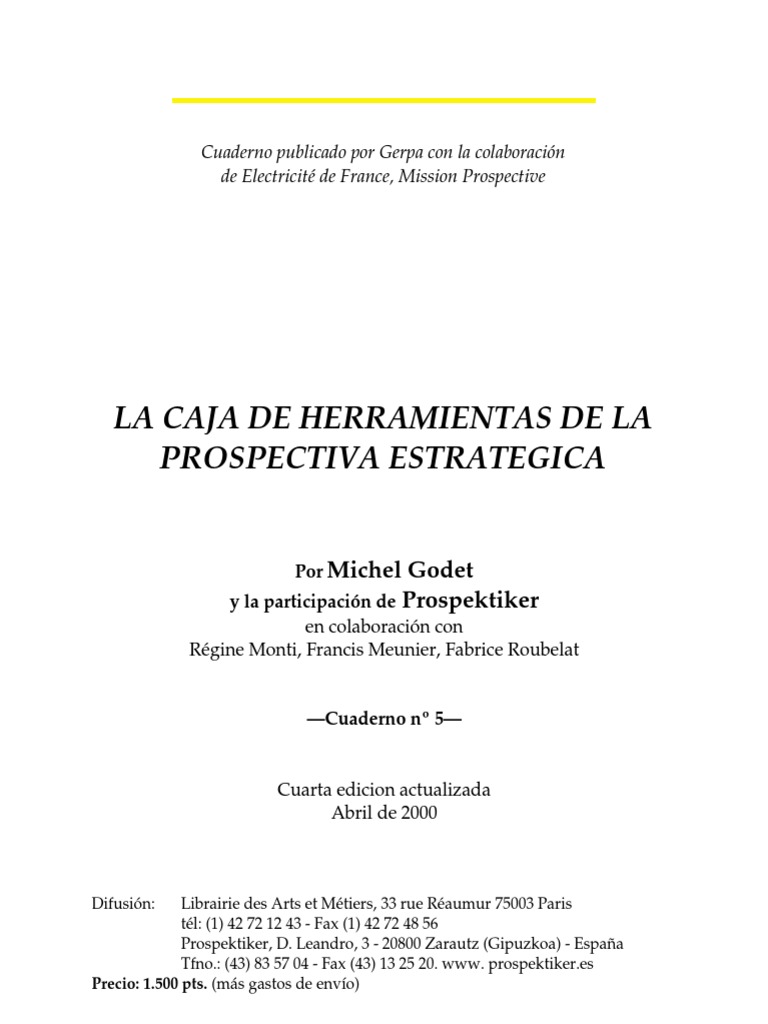 Cuaderno publicado por Gerpa con la colaboración de Electricité de France, Mission Prospective

LA CAJA DE HERRAMIENTAS DE LA PROSPECTIVA ESTRATEGICA

Por Michel Godet
y la participación de Prospektiker
en colaboración con
Régine Monti, Francis Meunier, Fabrice Roubelat

—Cuaderno nº 5—

Cuarta edicion actualizada
Abril de 2000

Difusión: Librairie des Arts et Métiers, 33 rue Réaumur 75003 Paris
tél: (1) 42 72 12 43 - Fax (1) 42 72 48 56
Prospektiker, D. Leandro, 3 - 20800 Zarautz (Gipuzkoa) - España
Tfno.: (43) 83 57 04 - Fax (43) 13 25 20. www. prospektiker.es
Precio: 1.500 pts. (más gastos de envío)